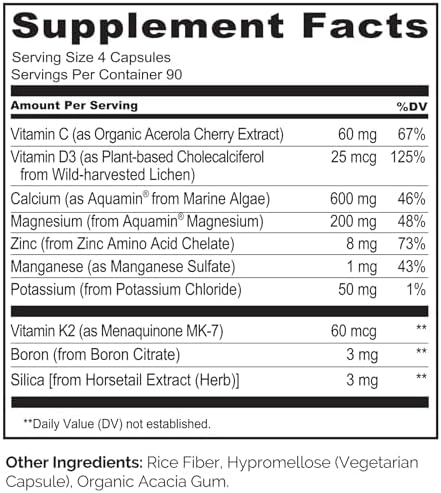 Supplement Facts

Serving Size 4 Capsules
Servings Per Container 90

| Amount Per Serving | | %DV |
|---|---|---|
| Vitamin C (as Organic Acerola Cherry Extract) | 60 mg | 67% |
| Vitamin D3 (as Plant-based Cholecalciferol from Wild-harvested Lichen) | 25 mcg | 125% |
| Calcium (as Aquamin® from Marine Algae) | 600 mg | 46% |
| Magnesium (from Aquamin® Magnesium) | 200 mg | 48% |
| Zinc (from Zinc Amino Acid Chelate) | 8 mg | 73% |
| Manganese (as Manganese Sulfate) | 1 mg | 43% |
| Potassium (from Potassium Chloride) | 50 mg | 1% |
| Vitamin K2 (as Menaquinone MK-7) | 60 mcg | ** |
| Boron (from Boron Citrate) | 3 mg | ** |
| Silica [from Horsetail Extract (Herb)] | 3 mg | ** |

**Daily Value (DV) not established.

Other Ingredients: Rice Fiber, Hypromellose (Vegetarian Capsule), Organic Acacia Gum.